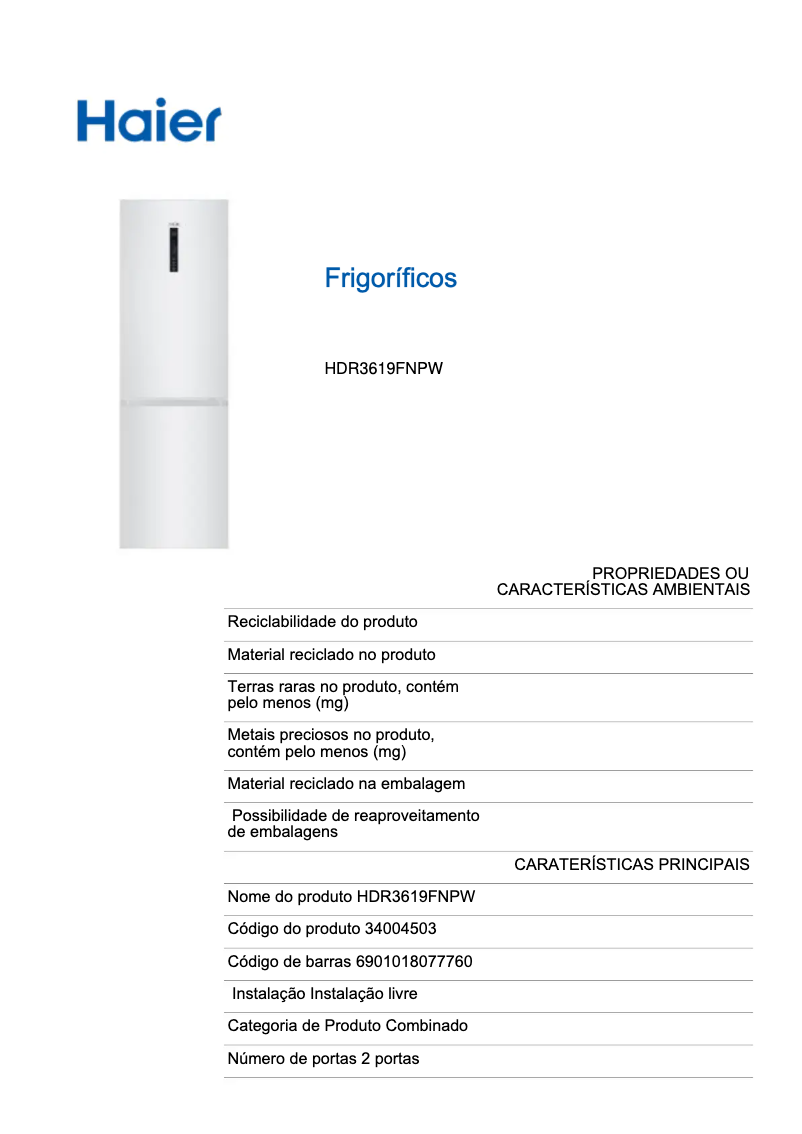 Haier

Frigoríficos

HDR3619FNPW

PROPRIEDADES OU CARACTERÍSTICAS AMBIENTAIS

Reciclabilidade do produto

Material reciclado no produto

Terras raras no produto, contém pelo menos (mg)

Metais preciosos no produto, contém pelo menos (mg)

Material reciclado na embalagem

Possibilidade de reaproveitamento de embalagens

CARATERÍSTICAS PRINCIPAIS

Nome do produto HDR3619FNPW

Código do produto 34004503

Código de barras 6901018077760

Instalação Instalação livre

Categoria de Produto Combinado

Número de portas 2 portas